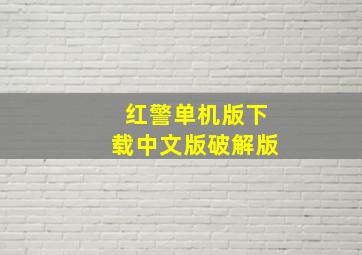 红警单机版下载中文版破解版